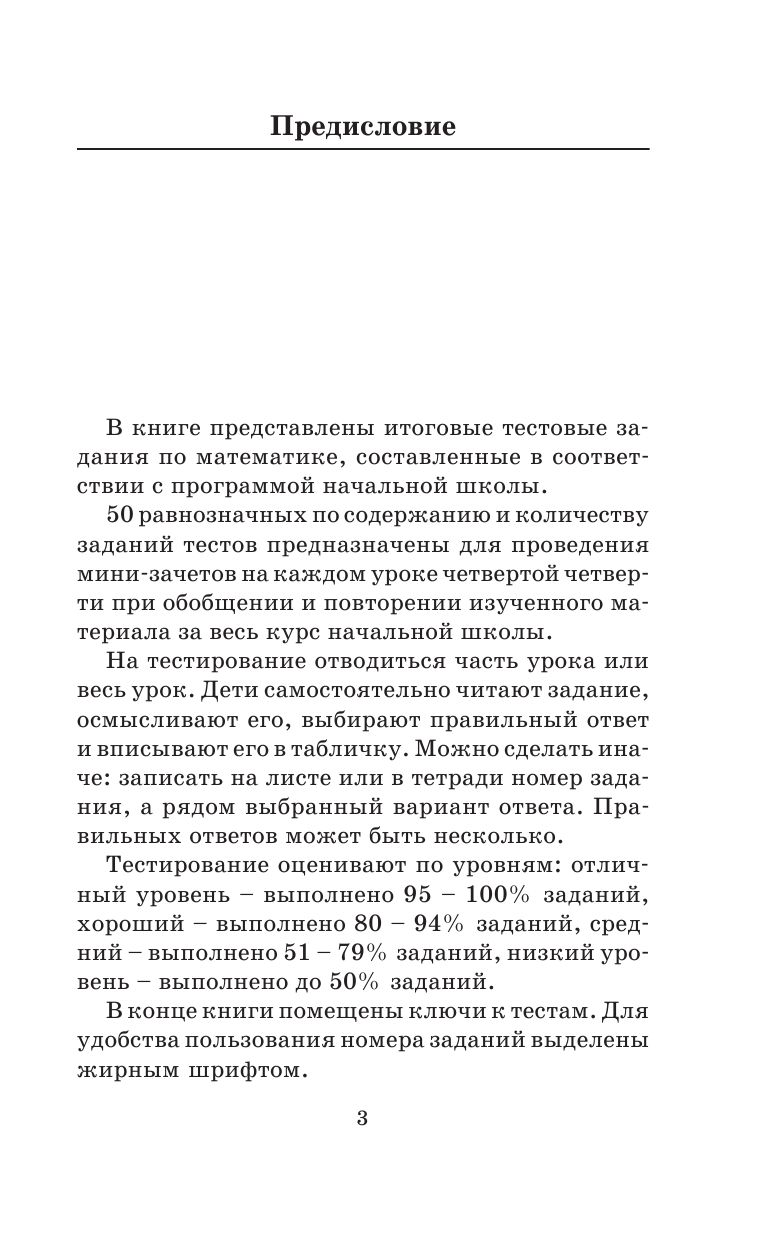 Предисловие

В книге представлены итоговые тестовые задания по математике, составленные в соответствии с программой начальной школы.

50 равнозначных по содержанию и количеству заданий тестов предназначены для проведения мини-зачетов на каждом уроке четвертой четверти при обобщении и повторении изученного материала за весь курс начальной школы.

На тестирование отводиться часть урока или весь урок. Дети самостоятельно читают задание, осмысливают его, выбирают правильный ответ и вписывают его в табличку. Можно сделать иначе: записать на листе или в тетради номер задания, а рядом выбранный вариант ответа. Правильных ответов может быть несколько.

Тестирование оценивают по уровням: отличный уровень – выполнено 95 – 100% заданий, хороший – выполнено 80 – 94% заданий, средний – выполнено 51 – 79% заданий, низкий уровень – выполнено до 50% заданий.

В конце книги помещены ключи к тестам. Для удобства пользования номера заданий выделены жирным шрифтом.

3